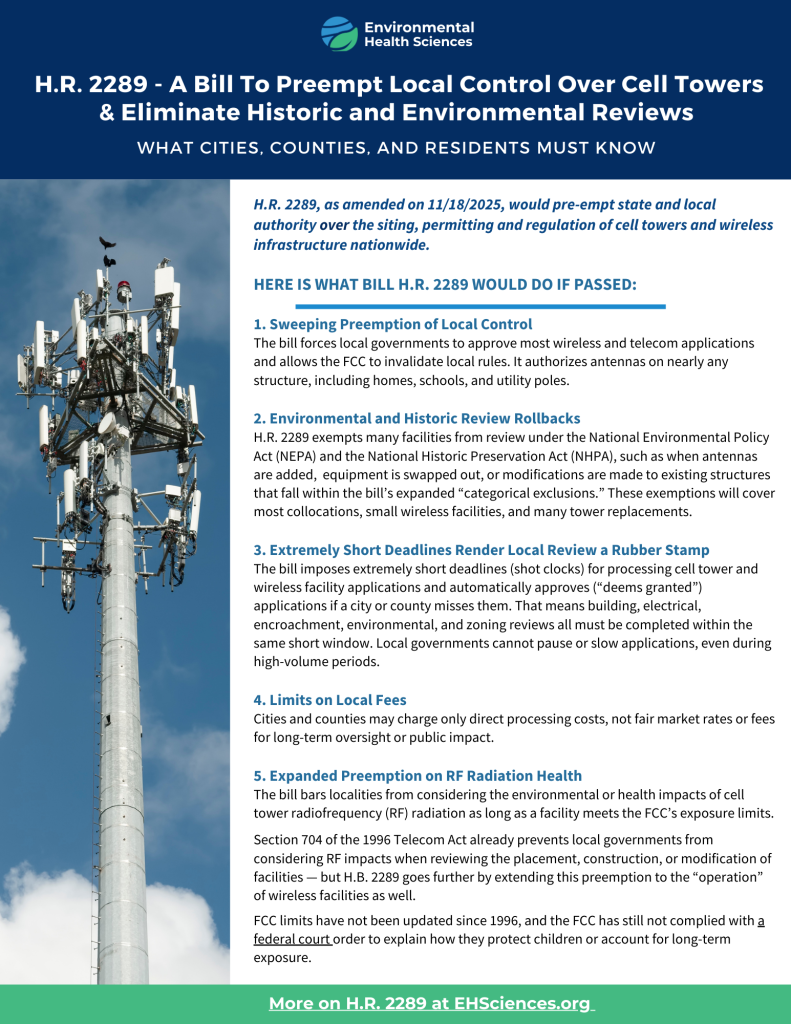 Environmental Health Sciences

H.R. 2289 - A Bill To Preempt Local Control Over Cell Towers & Eliminate Historic and Environmental Reviews

WHAT CITIES, COUNTIES, AND RESIDENTS MUST KNOW

H.R. 2289, as amended on 11/18/2025, would pre-empt state and local authority over the siting, permitting and regulation of cell towers and wireless infrastructure nationwide.

HERE IS WHAT BILL H.R. 2289 WOULD DO IF PASSED:

1. Sweeping Preemption of Local Control
The bill forces local governments to approve most wireless and telecom applications and allows the FCC to invalidate local rules. It authorizes antennas on nearly any structure, including homes, schools, and utility poles.

2. Environmental and Historic Review Rollbacks
H.R. 2289 exempts many facilities from review under the National Environmental Policy Act (NEPA) and the National Historic Preservation Act (NHPA), such as when antennas are added, equipment is swapped out, or modifications are made to existing structures that fall within the bill's expanded "categorical exclusions." These exemptions will cover most collocations, small wireless facilities, and many tower replacements.

3. Extremely Short Deadlines Render Local Review a Rubber Stamp
The bill imposes extremely short deadlines (shot clocks) for processing cell tower and wireless facility applications and automatically approves ("deems granted") applications if a city or county misses them. That means building, electrical, encroachment, environmental, and zoning reviews all must be completed within the same short window. Local governments cannot pause or slow applications, even during high-volume periods.

4. Limits on Local Fees
Cities and counties may charge only direct processing costs, not fair market rates or fees for long-term oversight or public impact.

5. Expanded Preemption on RF Radiation Health
The bill bars localities from considering the environmental or health impacts of cell tower radiofrequency (RF) radiation as long as a facility meets the FCC's exposure limits.

Section 704 of the 1996 Telecom Act already prevents local governments from considering RF impacts when reviewing the placement, construction, or modification of facilities — but H.B. 2289 goes further by extending this preemption to the "operation" of wireless facilities as well.

FCC limits have not been updated since 1996, and the FCC has still not complied with a federal court order to explain how they protect children or account for long-term exposure.

More on H.R. 2289 at EHSciences.org